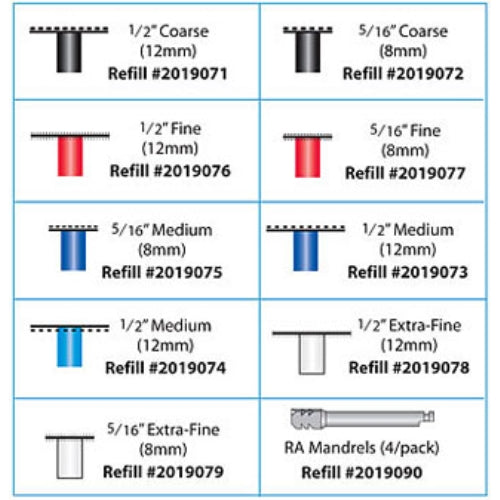 | | |
|---|---|
| 1/2" Coarse (12mm) **Refill #2019071** | 5/16" Coarse (8mm) **Refill #2019072** |
| 1/2" Fine (12mm) **Refill #2019076** | 5/16" Fine (8mm) **Refill #2019077** |
| 5/16" Medium (8mm) **Refill #2019075** | 1/2" Medium (12mm) **Refill #2019073** |
| 1/2" Medium (12mm) **Refill #2019074** | 1/2" Extra-Fine (12mm) **Refill #2019078** |
| 5/16" Extra-Fine (8mm) **Refill #2019079** | RA Mandrels (4/pack) **Refill #2019090** |